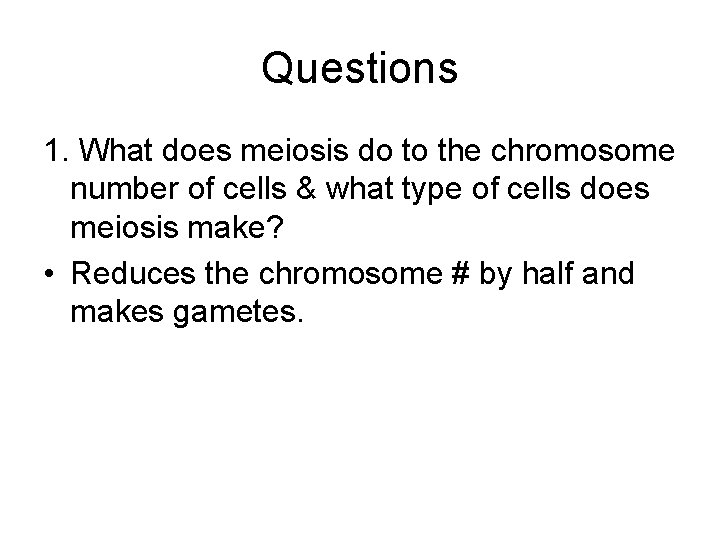 Questions

1. What does meiosis do to the chromosome number of cells & what type of cells does meiosis make?

• Reduces the chromosome # by half and makes gametes.